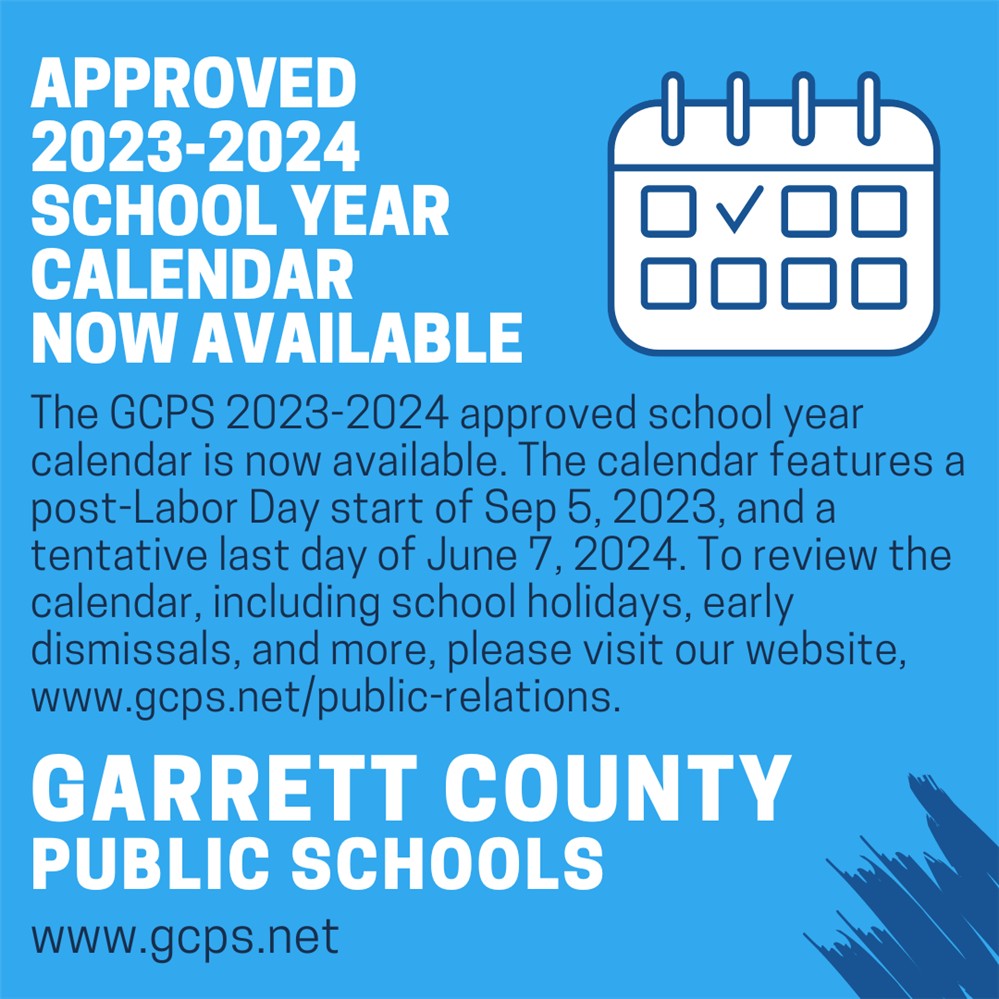 APPROVED 2023-2024 SCHOOL YEAR CALENDAR NOW AVAILABLE

The GCPS 2023-2024 approved school year calendar is now available. The calendar features a post-Labor Day start of Sep 5, 2023, and a tentative last day of June 7, 2024. To review the calendar, including school holidays, early dismissals, and more, please visit our website, www.gcps.net/public-relations.

GARRETT COUNTY PUBLIC SCHOOLS

www.gcps.net